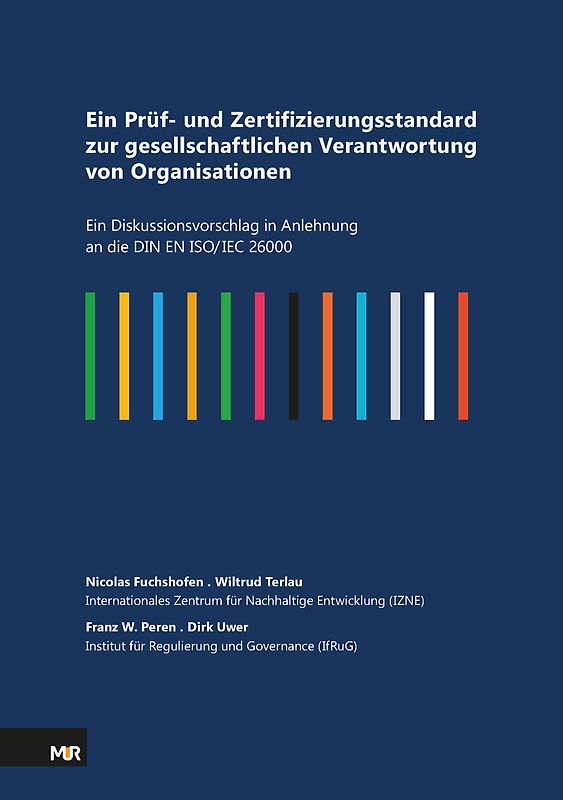 Ein Prüf- und Zertifizierungsstandard zur gesellschaftlichen Verantwortung von Organisationen

Ein Diskussionsvorschlag in Anlehnung an die DIN EN ISO/IEC 26000

Nicolas Fuchshofen . Wiltrud Terlau
Internationales Zentrum für Nachhaltige Entwicklung (IZNE)

Franz W. Peren . Dirk Uwer
Institut für Regulierung und Governance (IfRuG)

MUR